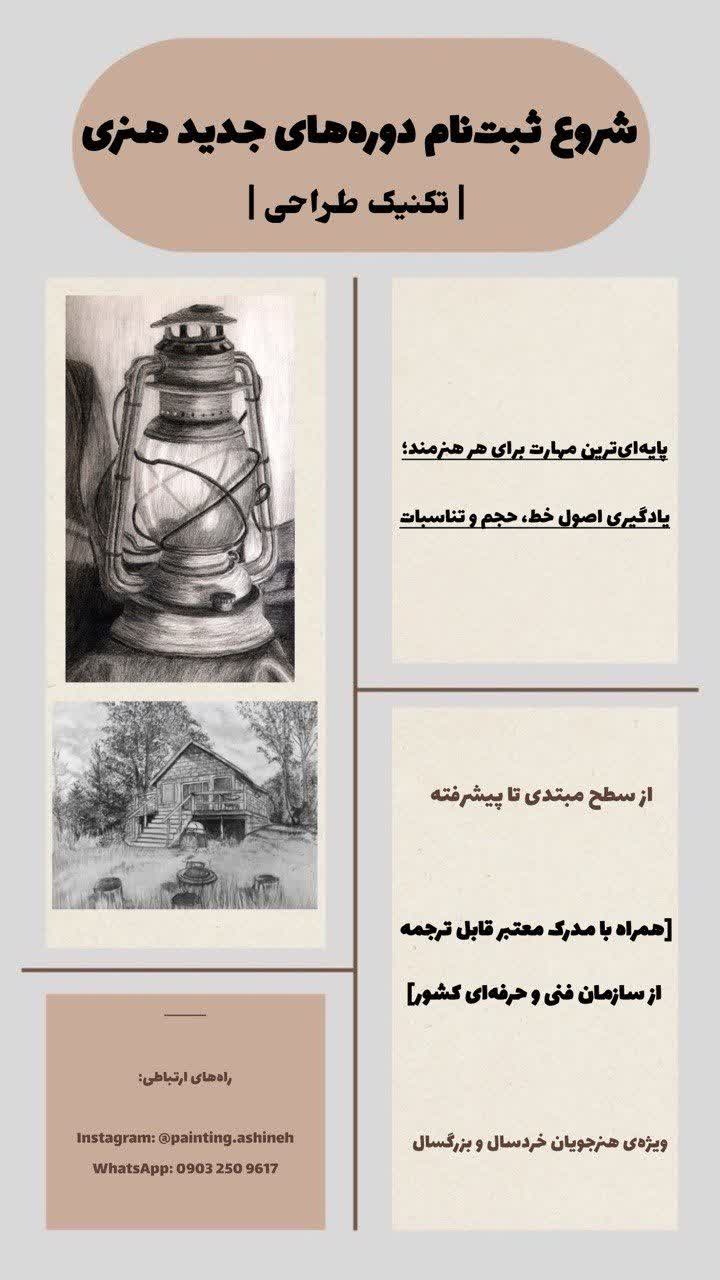 شروع ثبت‌نام دوره‌های جدید هنری

| تکنیک طراحی |

پایه‌ای‌ترین مهارت برای هر هنرمند؛

یادگیری اصول خط، حجم و تناسبات

از سطح مبتدی تا پیشرفته

[همراه با مدرک معتبر قابل ترجمه

از سازمان فنی و حرفه‌ای کشور]

ویژه‌ی هنرجویان خردسال و بزرگسال

راه‌های ارتباطی:

Instagram: @painting.ashineh

WhatsApp: 0903 250 9617